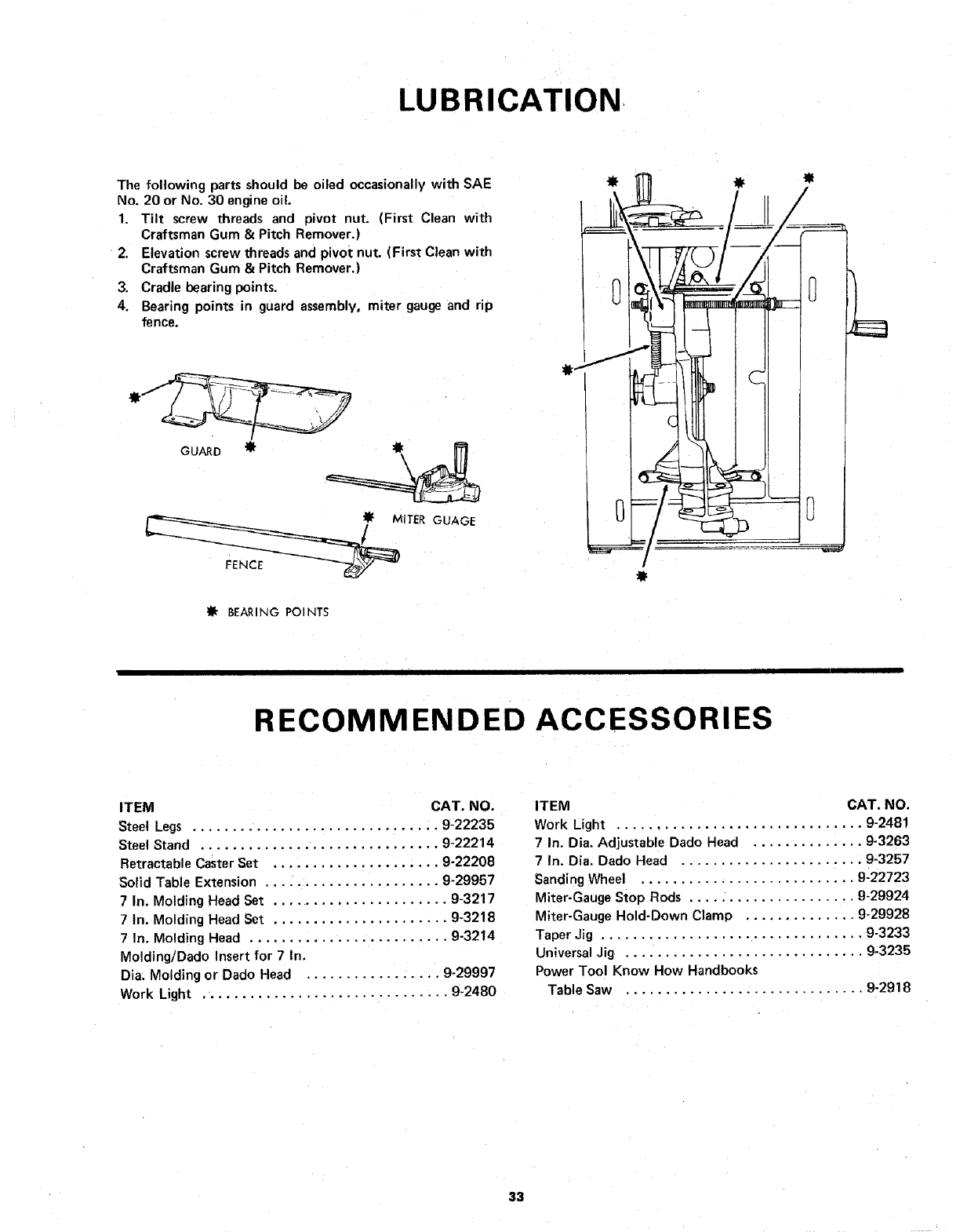 LUBRICATION

The following parts should be oiled occasionally with SAE No. 20 or No. 30 engine oil.
1. Tilt screw threads and pivot nut. (First Clean with Craftsman Gum & Pitch Remover.)
2. Elevation screw threads and pivot nut. (First Clean with Craftsman Gum & Pitch Remover.)
3. Cradle bearing points.
4. Bearing points in guard assembly, miter gauge and rip fence.

GUARD

MITER GUAGE

FENCE

✱ BEARING POINTS

RECOMMENDED ACCESSORIES

| ITEM | CAT. NO. |
|---|---|
| Steel Legs | 9-22235 |
| Steel Stand | 9-22214 |
| Retractable Caster Set | 9-22208 |
| Solid Table Extension | 9-29957 |
| 7 In. Molding Head Set | 9-3217 |
| 7 In. Molding Head Set | 9-3218 |
| 7 In. Molding Head | 9-3214 |
| Molding/Dado Insert for 7 In. Dia. Molding or Dado Head | 9-29997 |
| Work Light | 9-2480 |

| ITEM | CAT. NO. |
|---|---|
| Work Light | 9-2481 |
| 7 In. Dia. Adjustable Dado Head | 9-3263 |
| 7 In. Dia. Dado Head | 9-3257 |
| Sanding Wheel | 9-22723 |
| Miter-Gauge Stop Rods | 9-29924 |
| Miter-Gauge Hold-Down Clamp | 9-29928 |
| Taper Jig | 9-3233 |
| Universal Jig | 9-3235 |
| Power Tool Know How Handbooks Table Saw | 9-2918 |

33